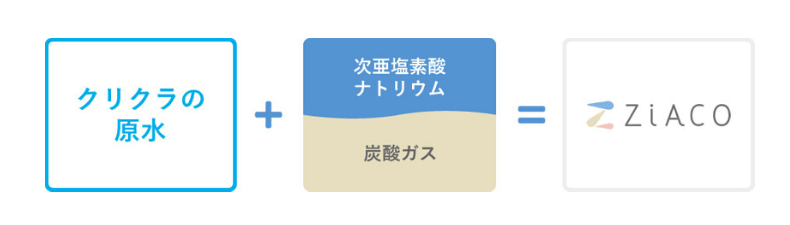 クリクラの原水

+

次亜塩素酸ナトリウム

炭酸ガス

=

ZiACO